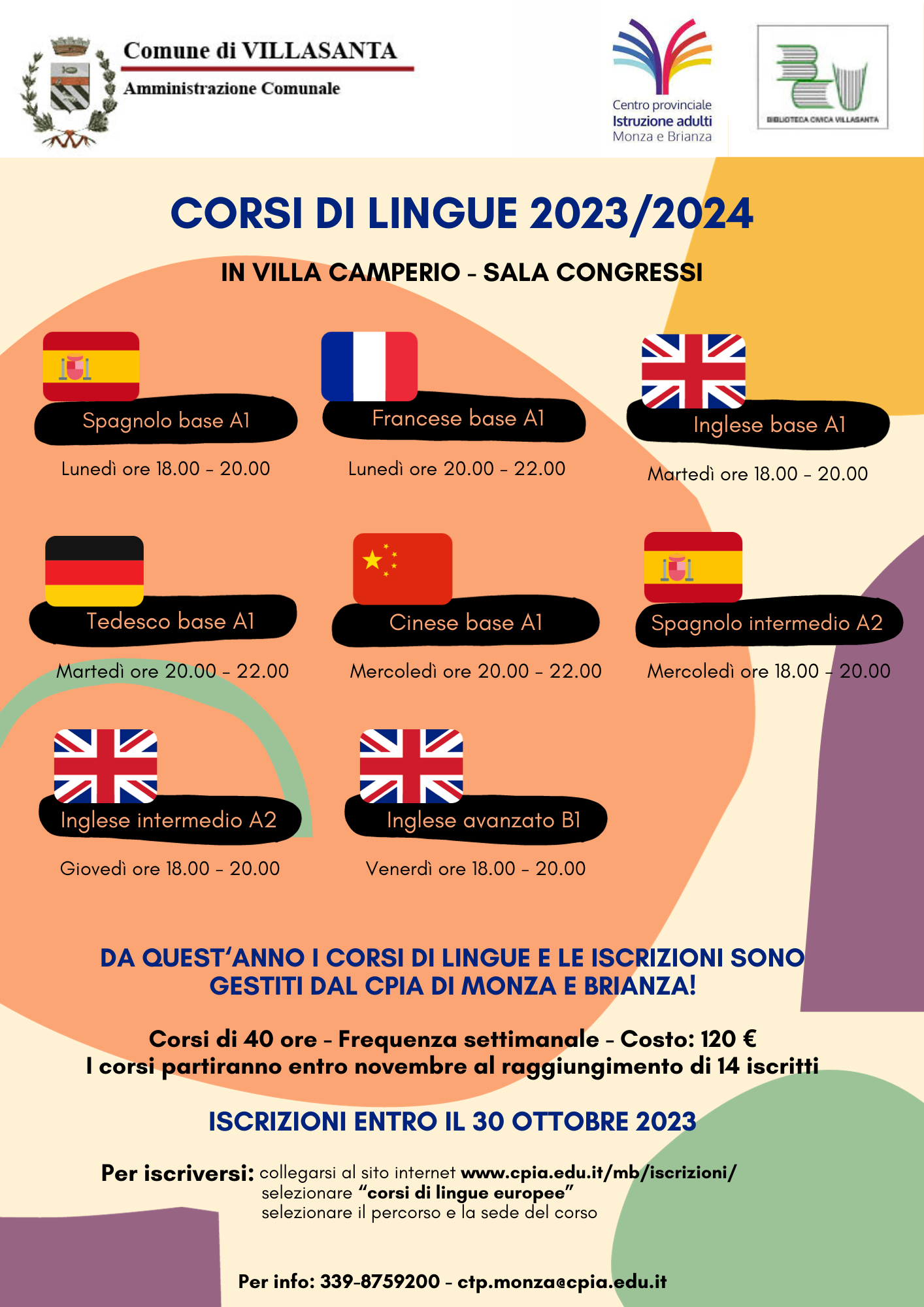 Comune di VILLASANTA
Amministrazione Comunale

Centro provinciale
Istruzione adulti
Monza e Brianza

BIBLIOTECA CIVICA VILLASANTA

CORSI DI LINGUE 2023/2024

IN VILLA CAMPERIO - SALA CONGRESSI

Spagnolo base A1
Lunedì ore 18.00 - 20.00

Francese base A1
Lunedì ore 20.00 - 22.00

Inglese base A1
Martedì ore 18.00 - 20.00

Tedesco base A1
Martedì ore 20.00 - 22.00

Cinese base A1
Mercoledì ore 20.00 - 22.00

Spagnolo intermedio A2
Mercoledì ore 18.00 - 20.00

Inglese intermedio A2
Giovedì ore 18.00 - 20.00

Inglese avanzato B1
Venerdì ore 18.00 - 20.00

DA QUEST'ANNO I CORSI DI LINGUE E LE ISCRIZIONI SONO GESTITI DAL CPIA DI MONZA E BRIANZA!

Corsi di 40 ore - Frequenza settimanale - Costo: 120 €
I corsi partiranno entro novembre al raggiungimento di 14 iscritti

ISCRIZIONI ENTRO IL 30 OTTOBRE 2023

Per iscriversi: collegarsi al sito internet www.cpia.edu.it/mb/iscrizioni/
selezionare "corsi di lingue europee"
selezionare il percorso e la sede del corso

Per info: 339-8759200 - ctp.monza@cpia.edu.it